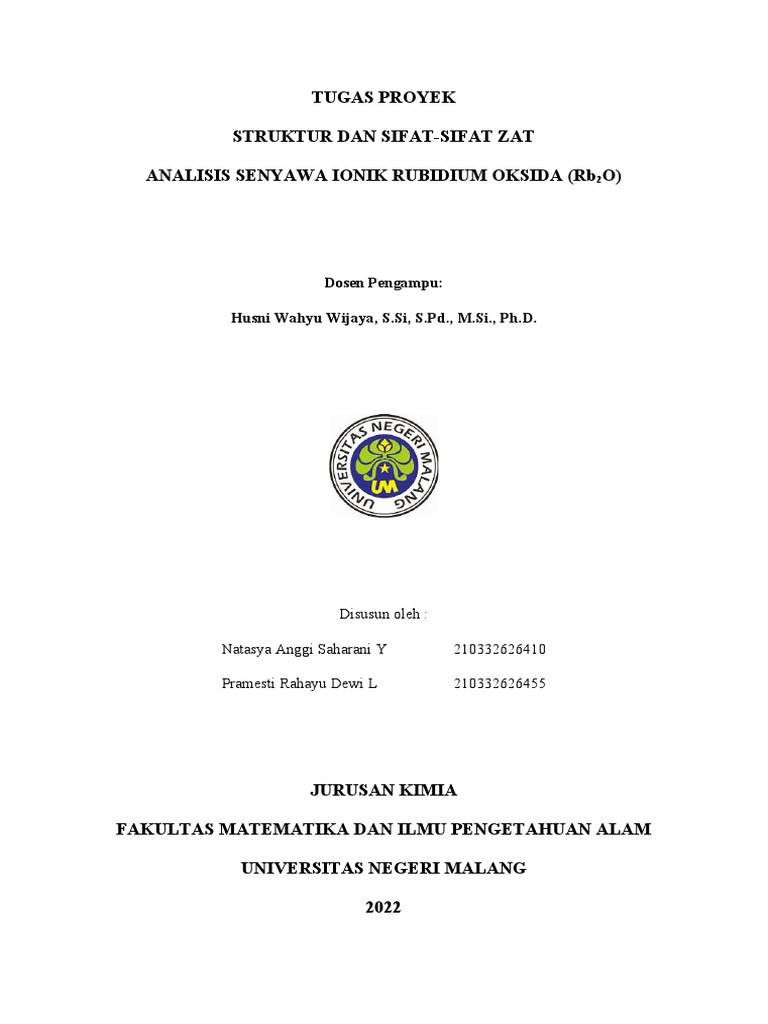 TUGAS PROYEK

STRUKTUR DAN SIFAT-SIFAT ZAT

ANALISIS SENYAWA IONIK RUBIDIUM OKSIDA ($Rb_2O$)

Dosen Pengampu:

Husni Wahyu Wijaya, S.Si, S.Pd., M.Si., Ph.D.

UNIVERSITAS NEGERI MALANG

UM

Disusun oleh :

Natasya Anggi Saharani Y 210332626410

Pramesti Rahayu Dewi L 210332626455

JURUSAN KIMIA

FAKULTAS MATEMATIKA DAN ILMU PENGETAHUAN ALAM

UNIVERSITAS NEGERI MALANG

2022